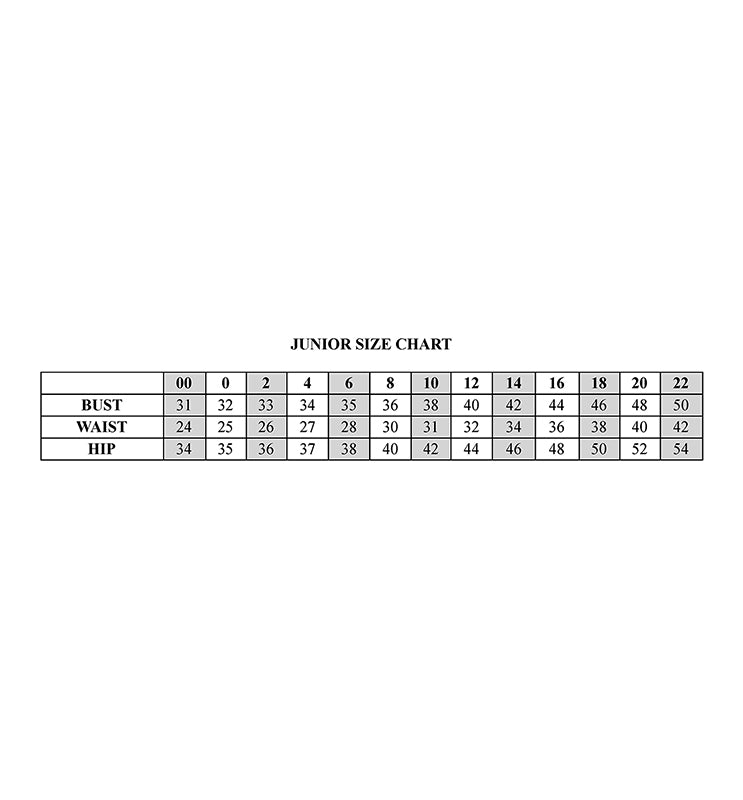 JUNIOR SIZE CHART

| | 00 | 0 | 2 | 4 | 6 | 8 | 10 | 12 | 14 | 16 | 18 | 20 | 22 |
|---|---|---|---|---|---|---|---|---|---|---|---|---|---|
| BUST | 31 | 32 | 33 | 34 | 35 | 36 | 38 | 40 | 42 | 44 | 46 | 48 | 50 |
| WAIST | 24 | 25 | 26 | 27 | 28 | 30 | 31 | 32 | 34 | 36 | 38 | 40 | 42 |
| HIP | 34 | 35 | 36 | 37 | 38 | 40 | 42 | 44 | 46 | 48 | 50 | 52 | 54 |